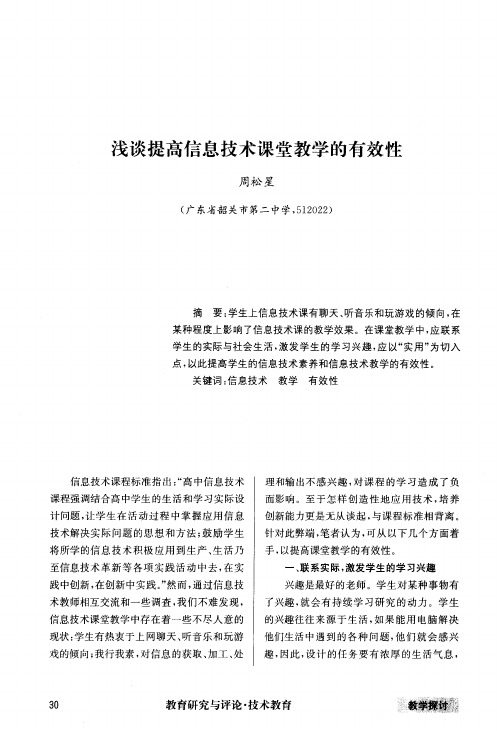 浅谈提高信息技术课堂教学的有效性

周松星

（广东省韶关市第二中学，512022）

摘 要：学生上信息技术课有聊天、听音乐和玩游戏的倾向，在某种程度上影响了信息技术课的教学效果。在课堂教学中，应联系学生的实际与社会生活，激发学生的学习兴趣，应以“实用”为切入点，以此提高学生的信息技术素养和信息技术教学的有效性。

关键词：信息技术 教学 有效性

信息技术课程标准指出：“高中信息技术课程强调结合高中学生的生活和学习实际设计问题，让学生在活动过程中掌握应用信息技术解决实际问题的思想和方法；鼓励学生将所学的信息技术积极应用到生产、生活乃至信息技术革新等各项实践活动中去，在实践中创新，在创新中实践。”然而，通过信息技术教师相互交流和一些调查，我们不难发现，信息技术课堂教学中存在着一些不尽人意的现状：学生有热衷于上网聊天、听音乐和玩游戏的倾向；我行我素，对信息的获取、加工、处理和输出不感兴趣，对课程的学习造成了负面影响。至于怎样创造性地应用技术，培养创新能力更是无从谈起，与课程标准相背离。针对此弊端，笔者认为，可从以下几个方面着手，以提高课堂教学的有效性。

一、联系实际，激发学生的学习兴趣

兴趣是最好的老师。学生对某种事物有了兴趣，就会有持续学习研究的动力。学生的兴趣往往来源于生活，如果能用电脑解决他们生活中遇到的各种问题，他们就会感兴趣，因此，设计的任务要有浓厚的生活气息，

30 教育研究与评论·技术教育 教学探讨